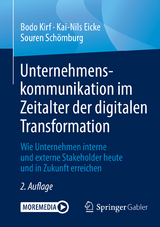 Bodo Kirf · Kai-Nils Eicke
Souren Schömburg

Unternehmenskommunikation im Zeitalter der digitalen Transformation

Wie Unternehmen interne und externe Stakeholder heute und in Zukunft erreichen

2. Auflage

MOREMEDIA

Springer Gabler